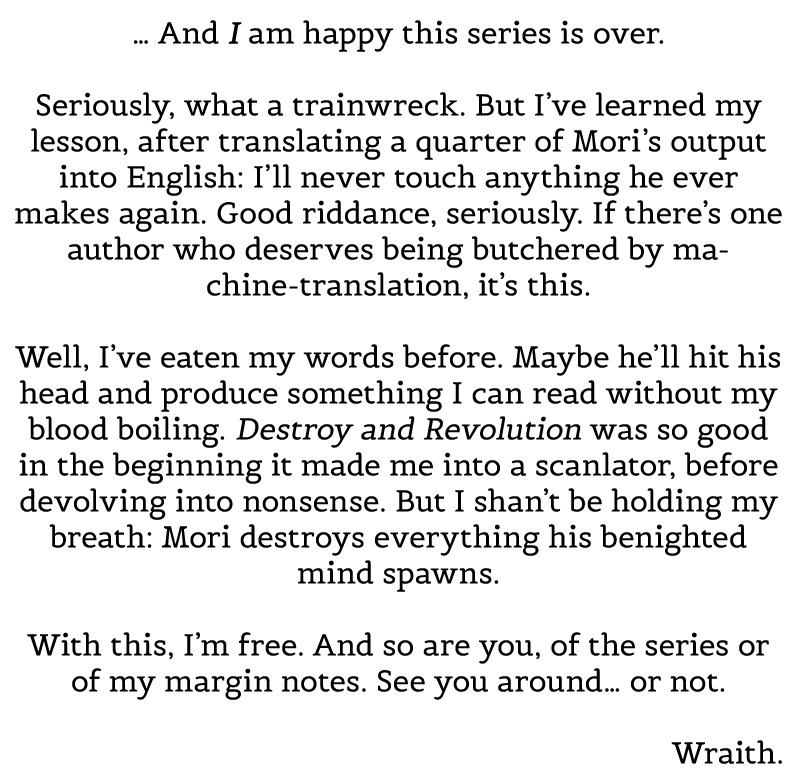 … And I am happy this series is over.

Seriously, what a trainwreck. But I've learned my lesson, after translating a quarter of Mori's output into English: I'll never touch anything he ever makes again. Good riddance, seriously. If there's one author who deserves being butchered by machine-translation, it's this.

Well, I've eaten my words before. Maybe he'll hit his head and produce something I can read without my blood boiling. Destroy and Revolution was so good in the beginning it made me into a scanlator, before devolving into nonsense. But I shan't be holding my breath: Mori destroys everything his benighted mind spawns.

With this, I'm free. And so are you, of the series or of my margin notes. See you around… or not.

Wraith.